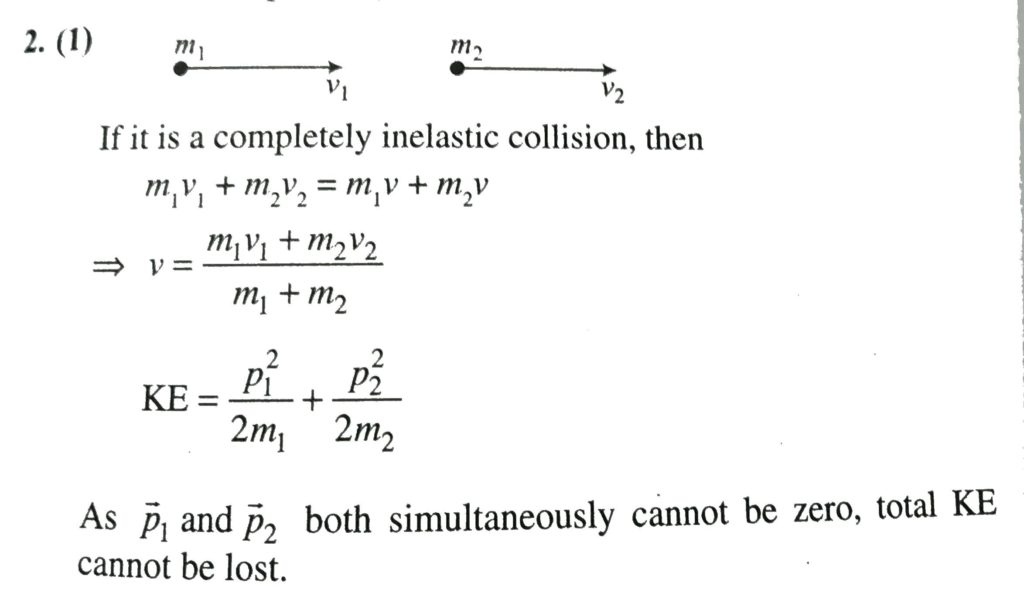 2. (1)

$m_1$ $v_1$ $m_2$ $v_2$

If it is a completely inelastic collision, then

$m_1v_1 + m_2v_2 = m_1v + m_2v$

$\Rightarrow v = \frac{m_1v_1 + m_2v_2}{m_1 + m_2}$

$KE = \frac{p_1^2}{2m_1} + \frac{p_2^2}{2m_2}$

As $\vec{p}_1$ and $\vec{p}_2$ both simultaneously cannot be zero, total KE cannot be lost.